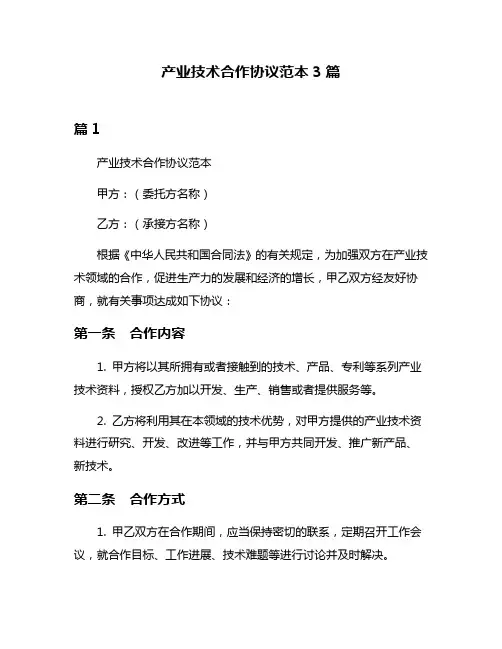 产业技术合作协议范本 3 篇

篇 1

产业技术合作协议范本

甲方：（委托方名称）

乙方：（承接方名称）

根据《中华人民共和国合同法》的有关规定，为加强双方在产业技术领域的合作，促进生产力的发展和经济的增长，甲乙双方经友好协商，就有关事项达成如下协议：

第一条　合作内容

1. 甲方将以其所拥有或者接触到的技术、产品、专利等系列产业技术资料，授权乙方加以开发、生产、销售或者提供服务等。

2. 乙方将利用其在本领域的技术优势，对甲方提供的产业技术资料进行研究、开发、改进等工作，并与甲方共同开发、推广新产品、新技术。

第二条　合作方式

1. 甲乙双方在合作期间，应当保持密切的联系，定期召开工作会议，就合作目标、工作进展、技术难题等进行讨论并及时解决。